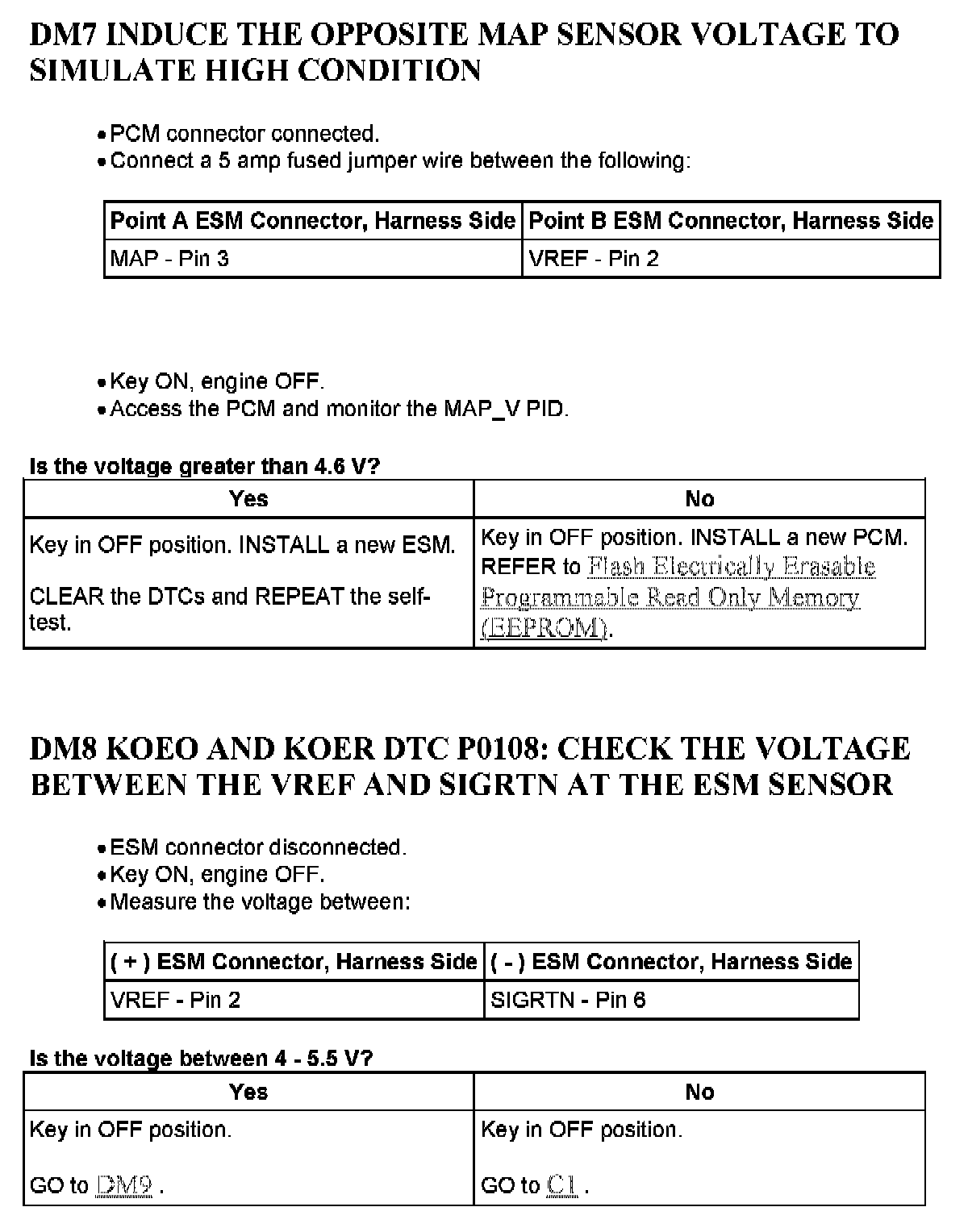 DM7 INDUCE THE OPPOSITE MAP SENSOR VOLTAGE TO SIMULATE HIGH CONDITION

• PCM connector connected.
• Connect a 5 amp fused jumper wire between the following:

| Point A ESM Connector, Harness Side | Point B ESM Connector, Harness Side |
|---|---|
| MAP - Pin 3 | VREF - Pin 2 |

• Key ON, engine OFF.
• Access the PCM and monitor the MAP_V PID.

Is the voltage greater than 4.6 V?

| Yes | No |
|---|---|
| Key in OFF position. INSTALL a new ESM. CLEAR the DTCs and REPEAT the self-test. | Key in OFF position. INSTALL a new PCM. REFER to Flash Electrically Erasable Programmable Read Only Memory (EEPROM). |

DM8 KOEO AND KOER DTC P0108: CHECK THE VOLTAGE BETWEEN THE VREF AND SIGRTN AT THE ESM SENSOR

• ESM connector disconnected.
• Key ON, engine OFF.
• Measure the voltage between:

| ( + ) ESM Connector, Harness Side | ( - ) ESM Connector, Harness Side |
|---|---|
| VREF - Pin 2 | SIGRTN - Pin 6 |

Is the voltage between 4 - 5.5 V?

| Yes | No |
|---|---|
| Key in OFF position. GO to DM9 . | Key in OFF position. GO to C1 . |